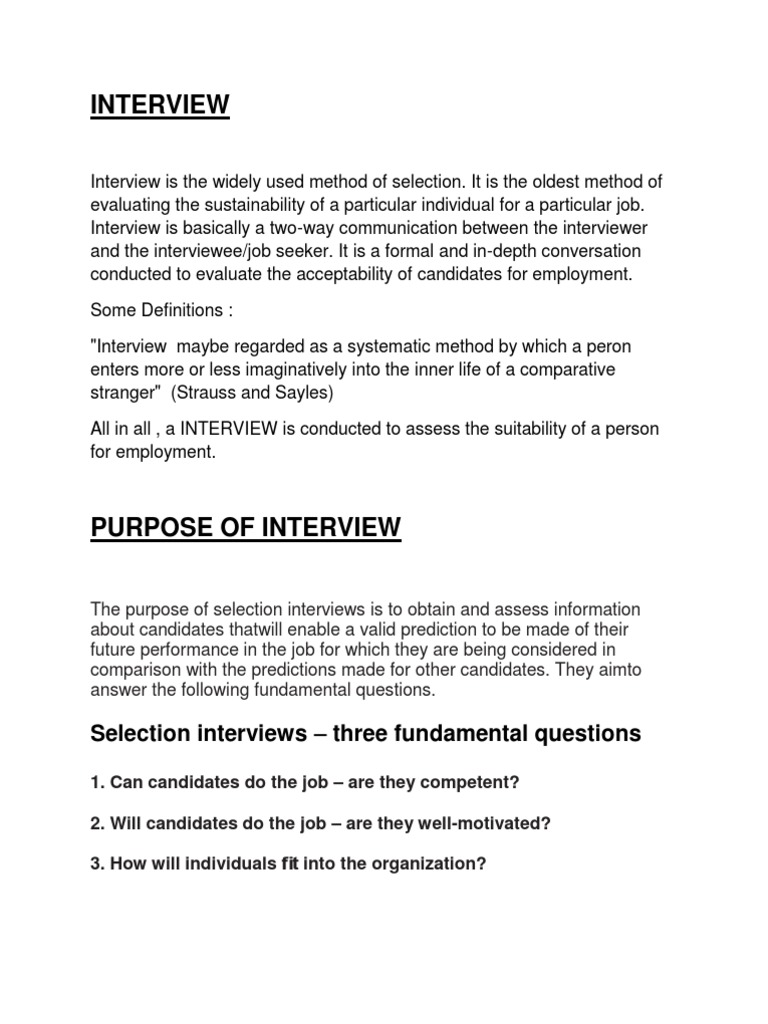 INTERVIEW

Interview is the widely used method of selection. It is the oldest method of evaluating the sustainability of a particular individual for a particular job. Interview is basically a two-way communication between the interviewer and the interviewee/job seeker. It is a formal and in-depth conversation conducted to evaluate the acceptability of candidates for employment.

Some Definitions :

"Interview  maybe regarded as a systematic method by which a peron enters more or less imaginatively into the inner life of a comparative stranger"  (Strauss and Sayles)

All in all , a INTERVIEW is conducted to assess the suitability of a person for employment.

PURPOSE OF INTERVIEW

The purpose of selection interviews is to obtain and assess information about candidates thatwill enable a valid prediction to be made of their future performance in the job for which they are being considered in comparison with the predictions made for other candidates. They aimto answer the following fundamental questions.

Selection interviews – three fundamental questions

1. Can candidates do the job – are they competent?

2. Will candidates do the job – are they well-motivated?

3. How will individuals fit into the organization?